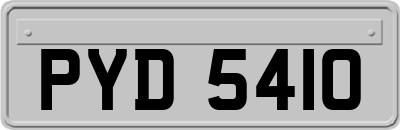 PYD 5410